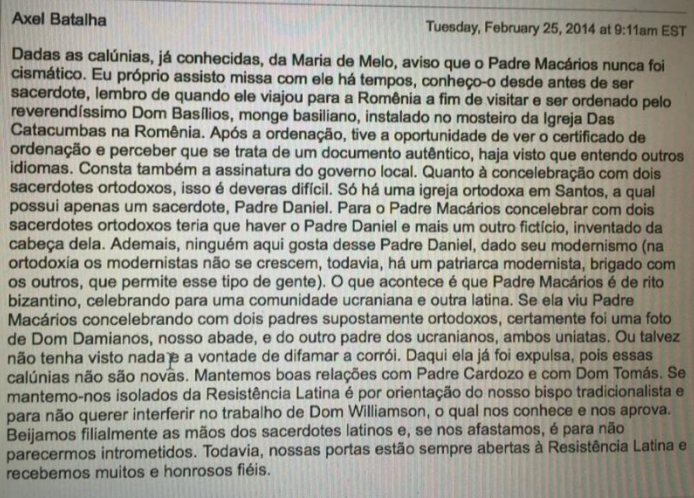 Axel Batalha

Tuesday, February 25, 2014 at 9:11am EST

Dadas as calúnias, já conhecidas, da Maria de Melo, aviso que o Padre Macários nunca foi cismático. Eu próprio assisto missa com ele há tempos, conheço-o desde antes de ser sacerdote, lembro de quando ele viajou para a Romênia a fim de visitar e ser ordenado pelo reverendíssimo Dom Basílios, monge basiliano, instalado no mosteiro da Igreja Das Catacumbas na Romênia. Após a ordenação, tive a oportunidade de ver o certificado de ordenação e perceber que se trata de um documento autêntico, haja visto que entendo outros idiomas. Consta também a assinatura do governo local. Quanto à concelebração com dois sacerdotes ortodoxos, isso é deveras difícil. Só há uma igreja ortodoxa em Santos, a qual possui apenas um sacerdote, Padre Daniel. Para o Padre Macários concelebrar com dois sacerdotes ortodoxos teria que haver o Padre Daniel e mais um outro fictício, inventado da cabeça dela. Ademais, ninguém aqui gosta desse Padre Daniel, dado seu modernismo (na ortodoxia os modernistas não se crescem, todavia, há um patriarca modernista, brigado com os outros, que permite esse tipo de gente). O que acontece é que Padre Macários é de rito bizantino, celebrando para uma comunidade ucraniana e outra latina. Se ela viu Padre Macários concelebrando com dois padres supostamente ortodoxos, certamente foi uma foto de Dom Damianos, nosso abade, e do outro padre dos ucranianos, ambos uniatas. Ou talvez não tenha visto nada e a vontade de difamar a corrói. Daqui ela já foi expulsa, pois essas calúnias não são novas. Mantemos boas relações com Padre Cardozo e com Dom Tomás. Se mantemo-nos isolados da Resistência Latina é por orientação do nosso bispo tradicionalista e para não querer interferir no trabalho de Dom Williamson, o qual nos conhece e nos aprova. Beijamos filialmente as mãos dos sacerdotes latinos e, se nos afastamos, é para não parecermos intrometidos. Todavia, nossas portas estão sempre abertas à Resistência Latina e recebemos muitos e honrosos fiéis.